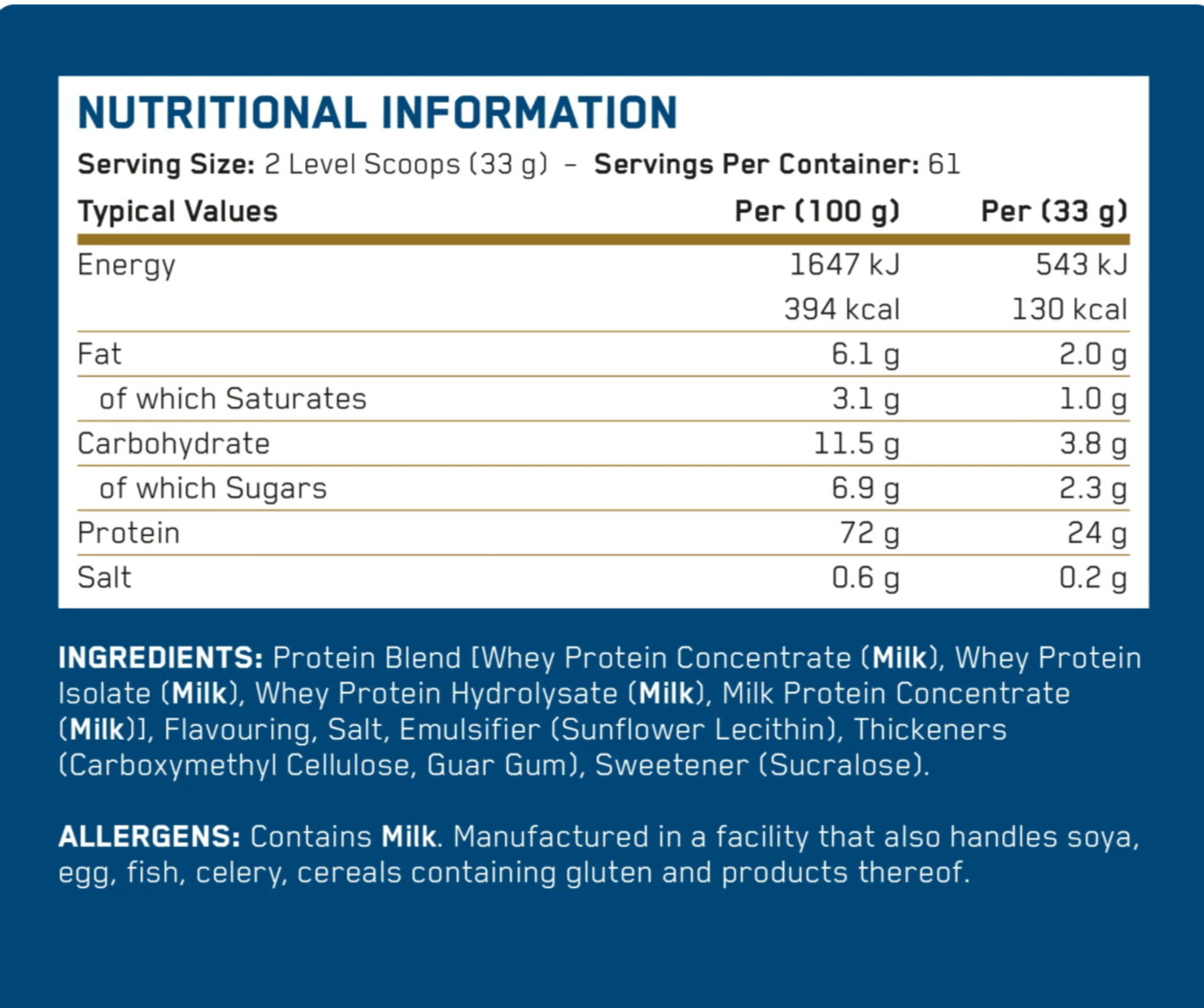 NUTRITIONAL INFORMATION

Serving Size: 2 Level Scoops (33 g) – Servings Per Container: 61

| Typical Values | Per (100 g) | Per (33 g) |
|---|---|---|
| Energy | 1647 kJ | 543 kJ |
| | 394 kcal | 130 kcal |
| Fat | 6.1 g | 2.0 g |
| of which Saturates | 3.1 g | 1.0 g |
| Carbohydrate | 11.5 g | 3.8 g |
| of which Sugars | 6.9 g | 2.3 g |
| Protein | 72 g | 24 g |
| Salt | 0.6 g | 0.2 g |

INGREDIENTS: Protein Blend [Whey Protein Concentrate (Milk), Whey Protein Isolate (Milk), Whey Protein Hydrolysate (Milk), Milk Protein Concentrate (Milk)], Flavouring, Salt, Emulsifier (Sunflower Lecithin), Thickeners (Carboxymethyl Cellulose, Guar Gum), Sweetener (Sucralose).

ALLERGENS: Contains Milk. Manufactured in a facility that also handles soya, egg, fish, celery, cereals containing gluten and products thereof.